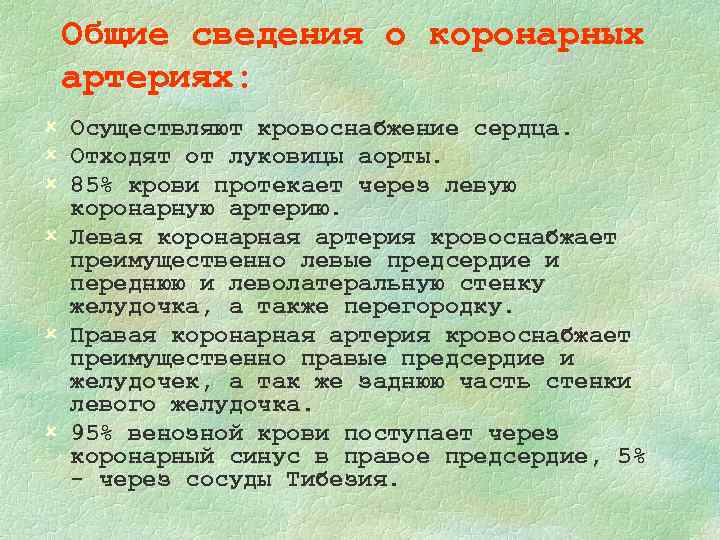 Общие сведения о коронарных артериях:

Осуществляют кровоснабжение сердца.

Отходят от луковицы аорты.

85% крови протекает через левую коронарную артерию.

Левая коронарная артерия кровоснабжает преимущественно левые предсердие и переднюю и леволатеральную стенку желудочка, а также перегородку.

Правая коронарная артерия кровоснабжает преимущественно правые предсердие и желудочек, а так же заднюю часть стенки левого желудочка.

95% венозной крови поступает через коронарный синус в правое предсердие, 5% - через сосуды Тибезия.